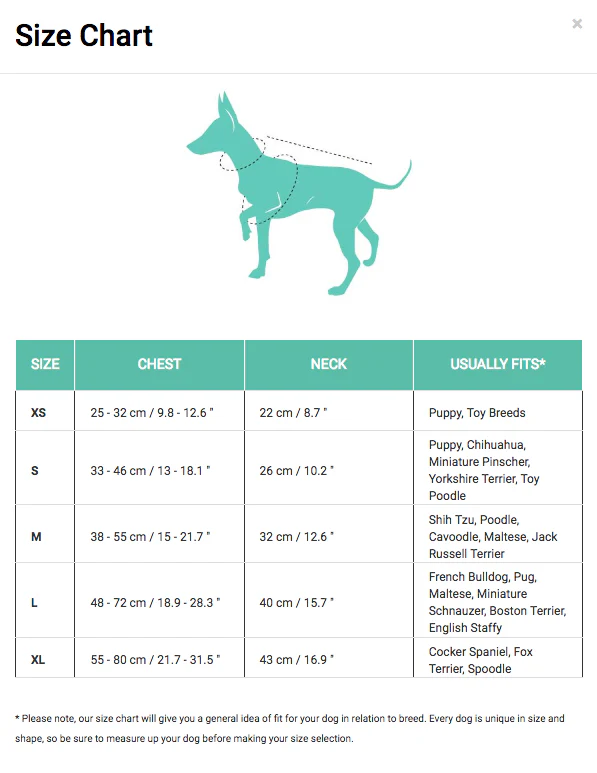 Size Chart

×

| SIZE | CHEST | NECK | USUALLY FITS* |
|---|---|---|---|
| XS | 25 - 32 cm / 9.8 - 12.6 " | 22 cm / 8.7 " | Puppy, Toy Breeds |
| S | 33 - 46 cm / 13 - 18.1 " | 26 cm / 10.2 " | Puppy, Chihuahua, Miniature Pinscher, Yorkshire Terrier, Toy Poodle |
| M | 38 - 55 cm / 15 - 21.7 " | 32 cm / 12.6 " | Shih Tzu, Poodle, Cavoodle, Maltese, Jack Russell Terrier |
| L | 48 - 72 cm / 18.9 - 28.3 " | 40 cm / 15.7 " | French Bulldog, Pug, Maltese, Miniature Schnauzer, Boston Terrier, English Staffy |
| XL | 55 - 80 cm / 21.7 - 31.5 " | 43 cm / 16.9 " | Cocker Spaniel, Fox Terrier, Spoodle |

* Please note, our size chart will give you a general idea of fit for your dog in relation to breed. Every dog is unique in size and shape, so be sure to measure up your dog before making your size selection.